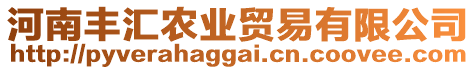 河南丰汇农业贸易有限公司
http://pyverahaggai.cn.coovee.com